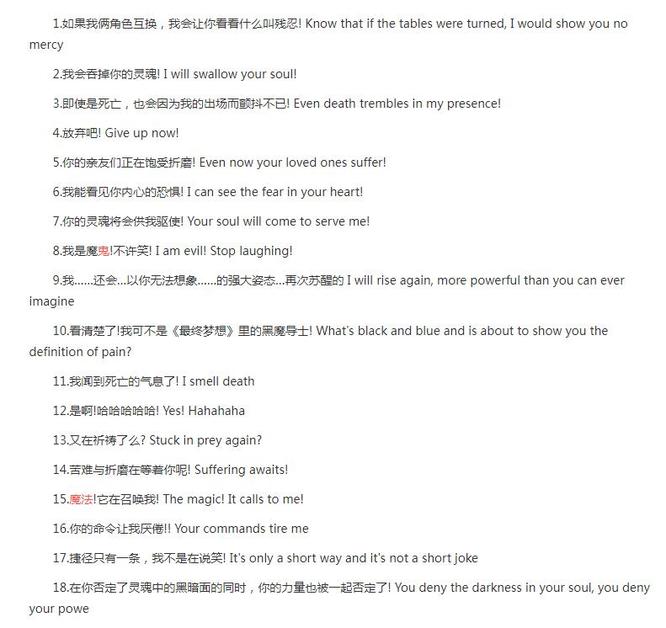 1.如果我俩角色互换，我会让你看看什么叫残忍! Know that if the tables were turned, I would show you no mercy

2.我会吞掉你的灵魂! I will swallow your soul!

3.即使是死亡，也会因为我的出场而颤抖不已! Even death trembles in my presence!

4.放弃吧! Give up now!

5.你的亲友们正在饱受折磨! Even now your loved ones suffer!

6.我能看见你内心的恐惧! I can see the fear in your heart!

7.你的灵魂将会供我驱使! Your soul will come to serve me!

8.我是魔鬼!不许笑! I am evil! Stop laughing!

9.我......还会...以你无法想象......的强大姿态...再次苏醒的 I will rise again, more powerful than you can ever imagine

10.看清楚了!我可不是《最终梦想》里的黑魔导士! What's black and blue and is about to show you the definition of pain?

11.我闻到死亡的气息了! I smell death

12.是啊!哈哈哈哈哈! Yes! Hahahaha

13.又在祈祷了么? Stuck in prey again?

14.苦难与折磨在等着你呢! Suffering awaits!

15.魔法!它在召唤我! The magic! It calls to me!

16.你的命令让我厌倦!! Your commands tire me

17.捷径只有一条，我不是在说笑! It's only a short way and it's not a short joke

18.在你否定了灵魂中的黑暗面的同时，你的力量也被一起否定了! You deny the darkness in your soul, you deny your powe